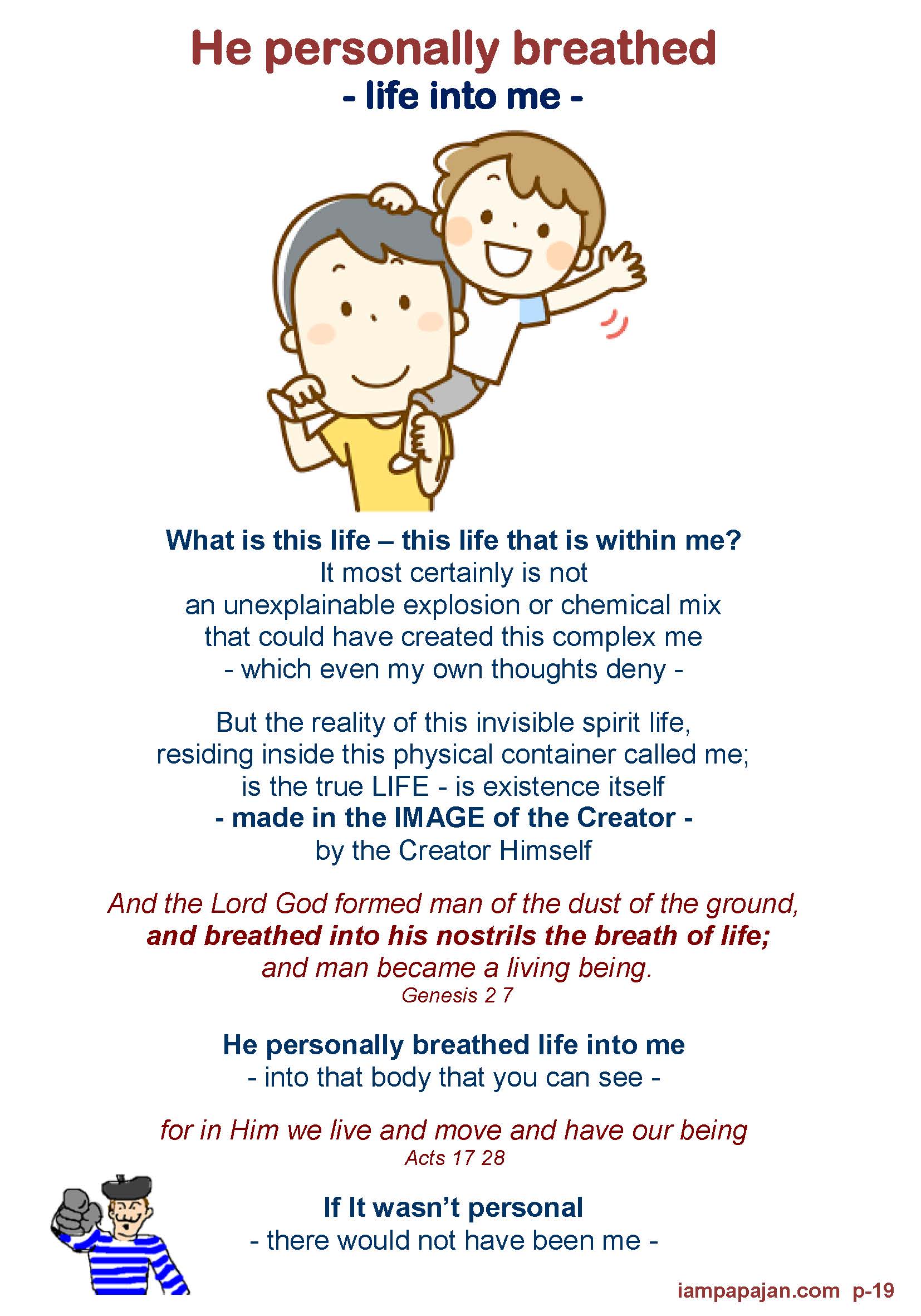 He personally breathed
- life into me -

What is this life – this life that is within me?
It most certainly is not
an unexplainable explosion or chemical mix
that could have created this complex me
- which even my own thoughts deny -

But the reality of this invisible spirit life,
residing inside this physical container called me;
is the true LIFE - is existence itself
- made in the IMAGE of the Creator -
by the Creator Himself

And the Lord God formed man of the dust of the ground,
and breathed into his nostrils the breath of life;
and man became a living being.
Genesis 2 7

He personally breathed life into me
- into that body that you can see -

for in Him we live and move and have our being
Acts 17 28

If It wasn't personal
- there would not have been me -

iampapajan.com p-19